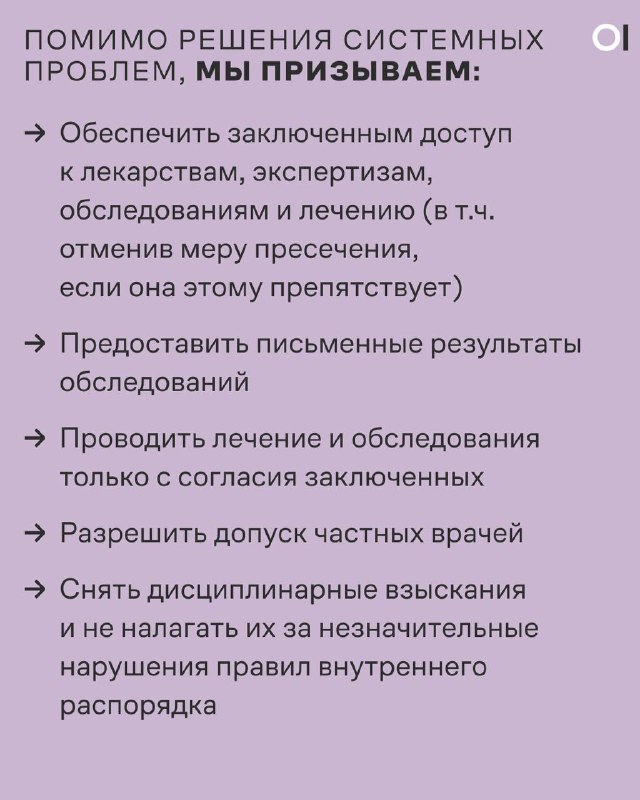 ПОМИМО РЕШЕНИЯ СИСТЕМНЫХ ПРОБЛЕМ, МЫ ПРИЗЫВАЕМ:

OI

→ Обеспечить заключенным доступ к лекарствам, экспертизам, обследованиям и лечению (в т.ч. отменив меру пресечения, если она этому препятствует)

→ Предоставить письменные результаты обследований

→ Проводить лечение и обследования только с согласия заключенных

→ Разрешить допуск частных врачей

→ Снять дисциплинарные взыскания и не налагать их за незначительные нарушения правил внутреннего распорядка